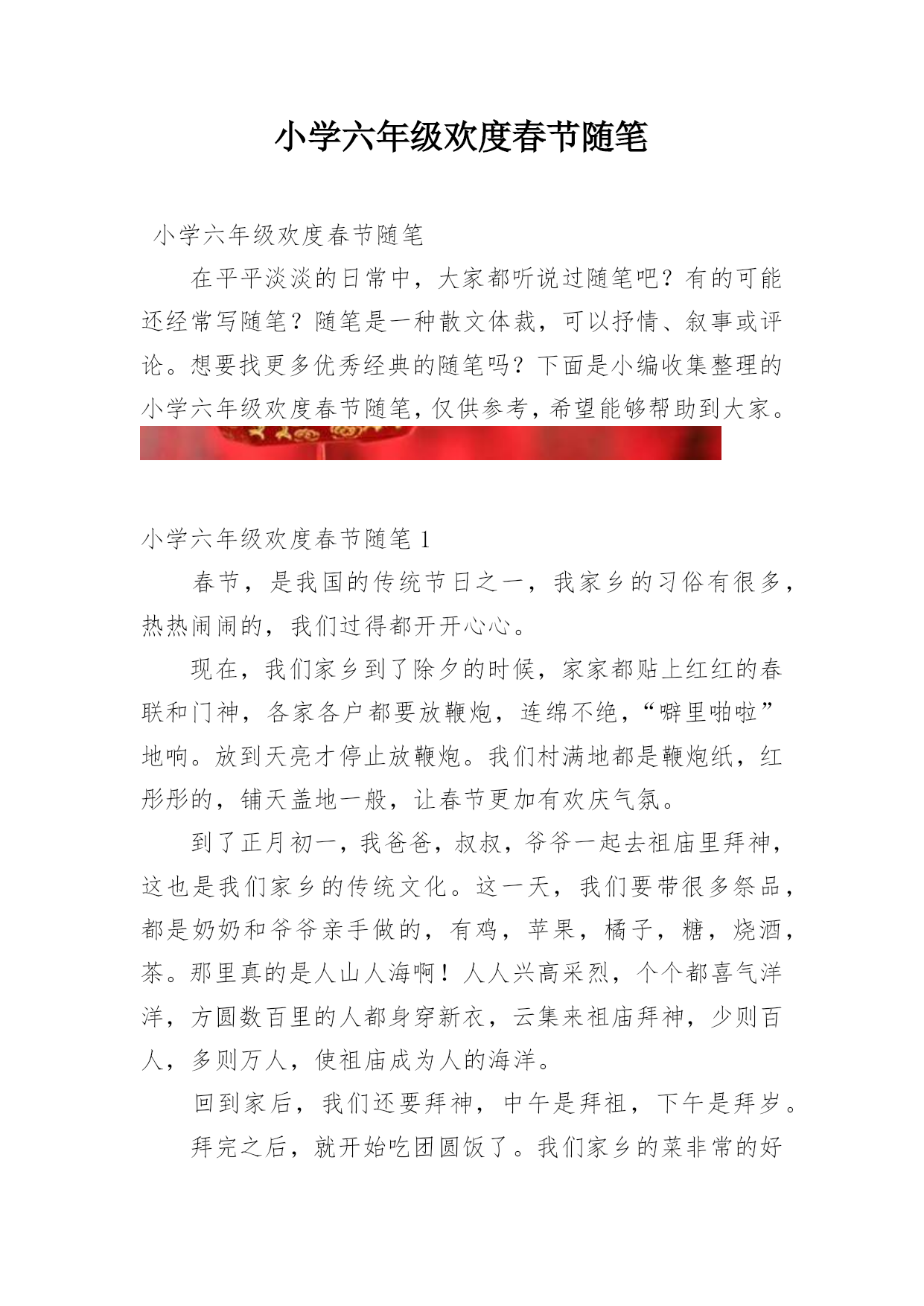 小学六年级欢度春节随笔

小学六年级欢度春节随笔

在平平淡淡的日常中，大家都听说过随笔吧？有的可能还经常写随笔？随笔是一种散文体裁，可以抒情、叙事或评论。想要找更多优秀经典的随笔吗？下面是小编收集整理的小学六年级欢度春节随笔，仅供参考，希望能够帮助到大家。

小学六年级欢度春节随笔 1

春节，是我国的传统节日之一，我家乡的习俗有很多，热热闹闹的，我们过得都开开心心。

现在，我们家乡到了除夕的时候，家家都贴上红红的春联和门神，各家各户都要放鞭炮，连绵不绝，“噼里啪啦”地响。放到天亮才停止放鞭炮。我们村满地都是鞭炮纸，红彤彤的，铺天盖地一般，让春节更加有欢庆气氛。

到了正月初一，我爸爸，叔叔，爷爷一起去祖庙里拜神，这也是我们家乡的传统文化。这一天，我们要带很多祭品，都是奶奶和爷爷亲手做的，有鸡，苹果，橘子，糖，烧酒，茶。那里真的是人山人海啊！人人兴高采烈，个个都喜气洋洋，方圆数百里的人都身穿新衣，云集来祖庙拜神，少则百人，多则万人，使祖庙成为人的海洋。

回到家后，我们还要拜神，中午是拜祖，下午是拜岁。

拜完之后，就开始吃团圆饭了。我们家乡的菜非常的好